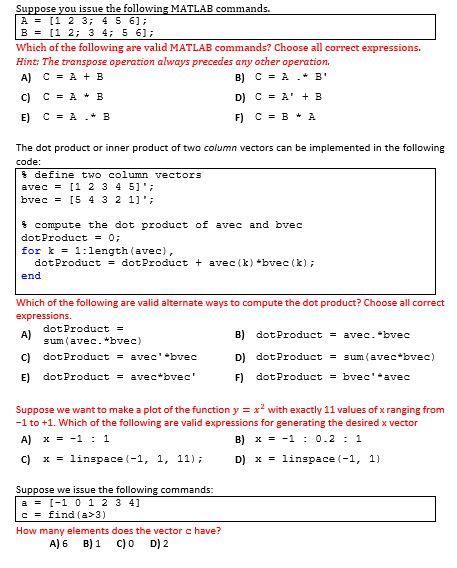 Suppose you issue the following MATLAB commands.

A = [1 2 3; 4 5 6];
B = [1 2; 3 4; 5 6];

Which of the following are valid MATLAB commands? Choose all correct expressions.
Hint: The transpose operation always precedes any other operation.

A) C = A + B
B) C = A .* B'
C) C = A * B
D) C = A' + B
E) C = A .* B
F) C = B * A

The dot product or inner product of two column vectors can be implemented in the following code:

% define two column vectors
avec = [1 2 3 4 5]';
bvec = [5 4 3 2 1]';

% compute the dot product of avec and bvec
dotProduct = 0;
for k = 1:length(avec),
  dotProduct = dotProduct + avec(k)*bvec(k);
end

Which of the following are valid alternate ways to compute the dot product? Choose all correct expressions.

A) dotProduct = sum(avec.*bvec)
B) dotProduct = avec.*bvec
C) dotProduct = avec'*bvec
D) dotProduct = sum(avec*bvec)
E) dotProduct = avec*bvec'
F) dotProduct = bvec'*avec

Suppose we want to make a plot of the function $y = x^2$ with exactly 11 values of x ranging from −1 to +1. Which of the following are valid expressions for generating the desired x vector

A) x = -1 : 1
B) x = -1 : 0.2 : 1
C) x = linspace(-1, 1, 11);
D) x = linspace(-1, 1)

Suppose we issue the following commands:

a = [-1 0 1 2 3 4]
c = find(a>3)

How many elements does the vector c have?

A) 6 B) 1 C) 0 D) 2